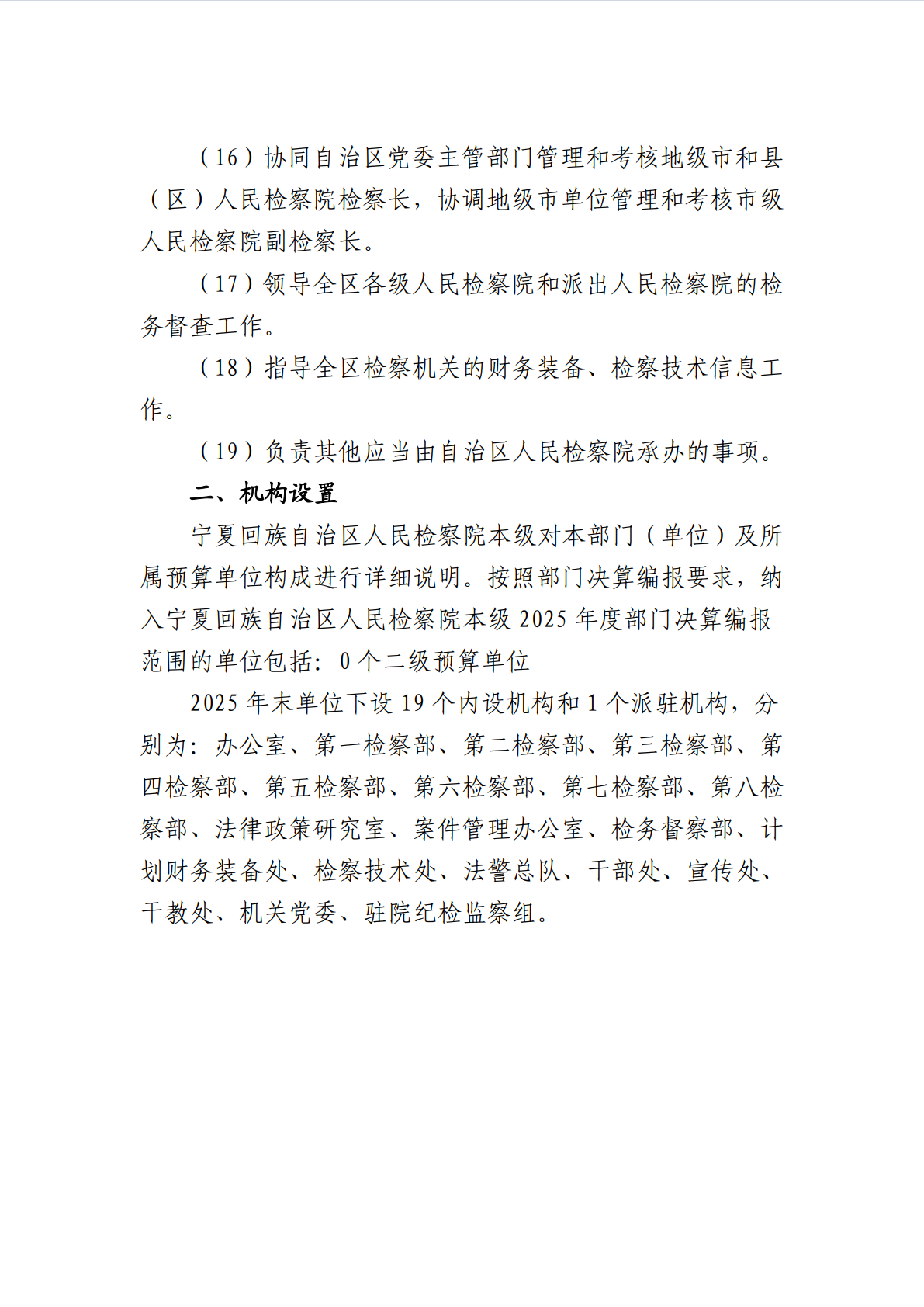 （16）协同自治区党委主管部门管理和考核地级市和县（区）人民检察院检察长，协调地级市单位管理和考核市级人民检察院副检察长。

（17）领导全区各级人民检察院和派出人民检察院的检务督查工作。

（18）指导全区检察机关的财务装备、检察技术信息工作。

（19）负责其他应当由自治区人民检察院承办的事项。

二、机构设置

宁夏回族自治区人民检察院本级对本部门（单位）及所属预算单位构成进行详细说明。按照部门决算编报要求，纳入宁夏回族自治区人民检察院本级 2025 年度部门决算编报范围的单位包括：0 个二级预算单位

2025 年末单位下设 19 个内设机构和 1 个派驻机构，分别为：办公室、第一检察部、第二检察部、第三检察部、第四检察部、第五检察部、第六检察部、第七检察部、第八检察部、法律政策研究室、案件管理办公室、检务督察部、计划财务装备处、检察技术处、法警总队、干部处、宣传处、干教处、机关党委、驻院纪检监察组。